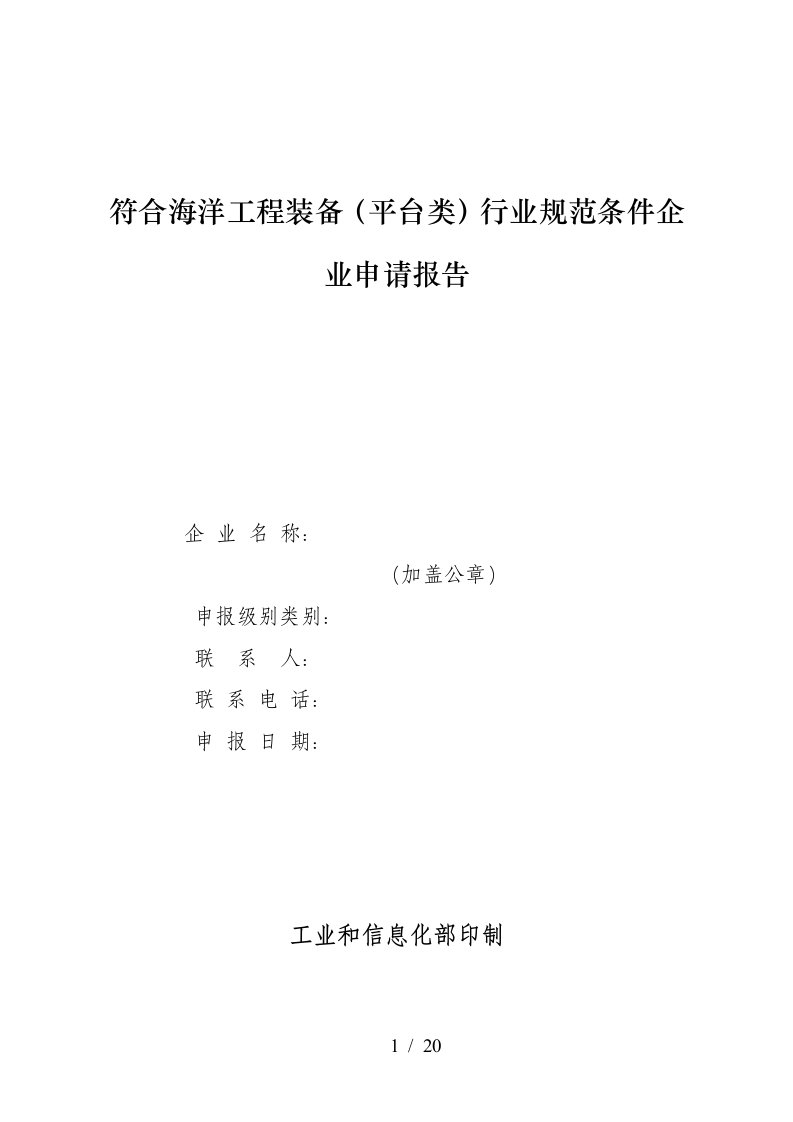 符合海洋工程装备（平台类）行业规范条件企业申请报告

企 业 名 称：

（加盖公章）

申报级别类别：

联　系　人：

联 系 电 话：

申 报 日 期：

工业和信息化部印制

1 / 20